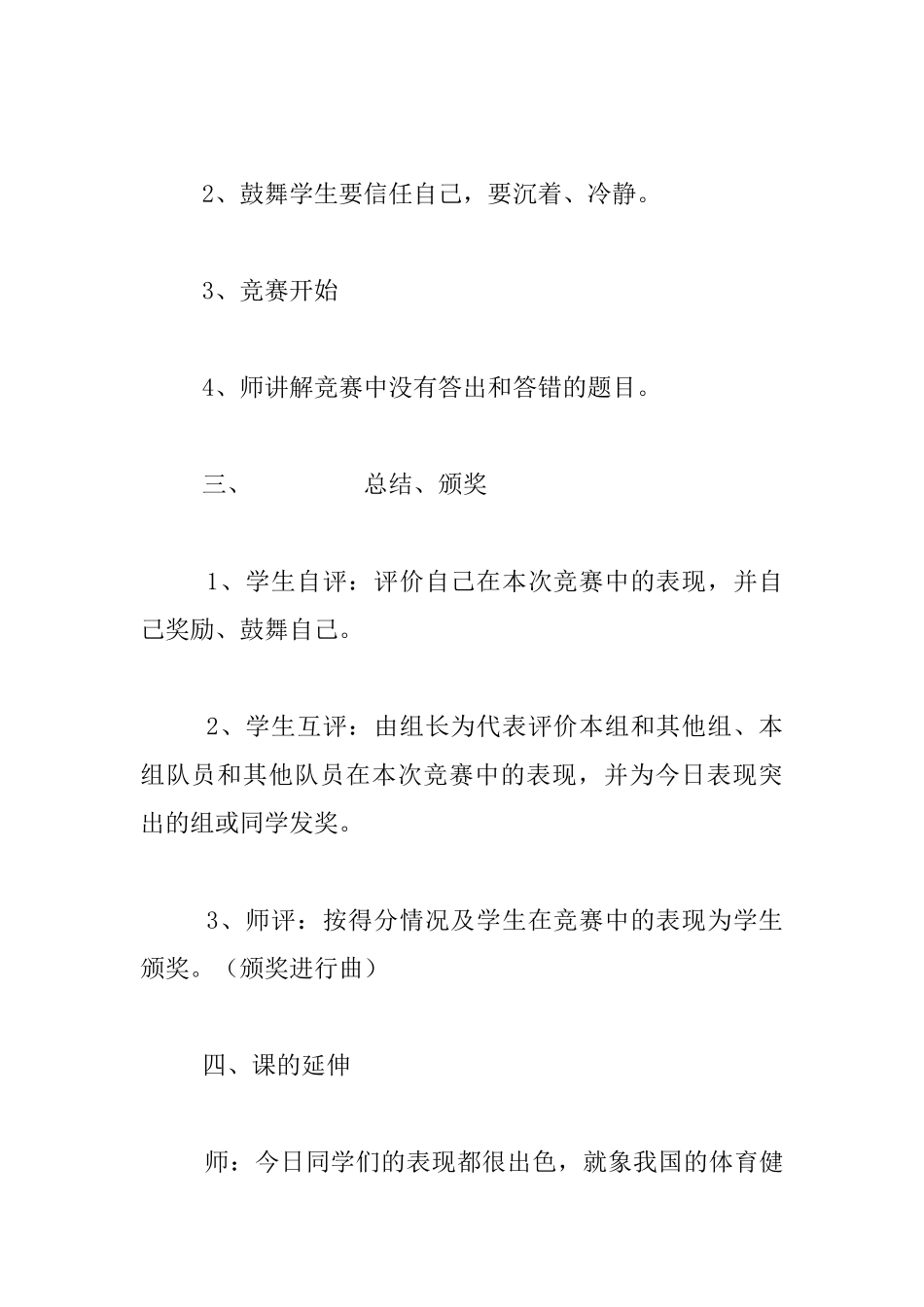 2、鼓舞学生要信任自己，要沉着、冷静。

3、竞赛开始

4、师讲解竞赛中没有答出和答错的题目。

三、　　　　总结、颁奖

1、学生自评：评价自己在本次竞赛中的表现，并自己奖励、鼓舞自己。

2、学生互评：由组长为代表评价本组和其他组、本组队员和其他队员在本次竞赛中的表现，并为今日表现突出的组或同学发奖。

3、师评：按得分情况及学生在竞赛中的表现为学生颁奖。（颁奖进行曲）

四、课的延伸

师：今日同学们的表现都很出色，就象我国的体育健